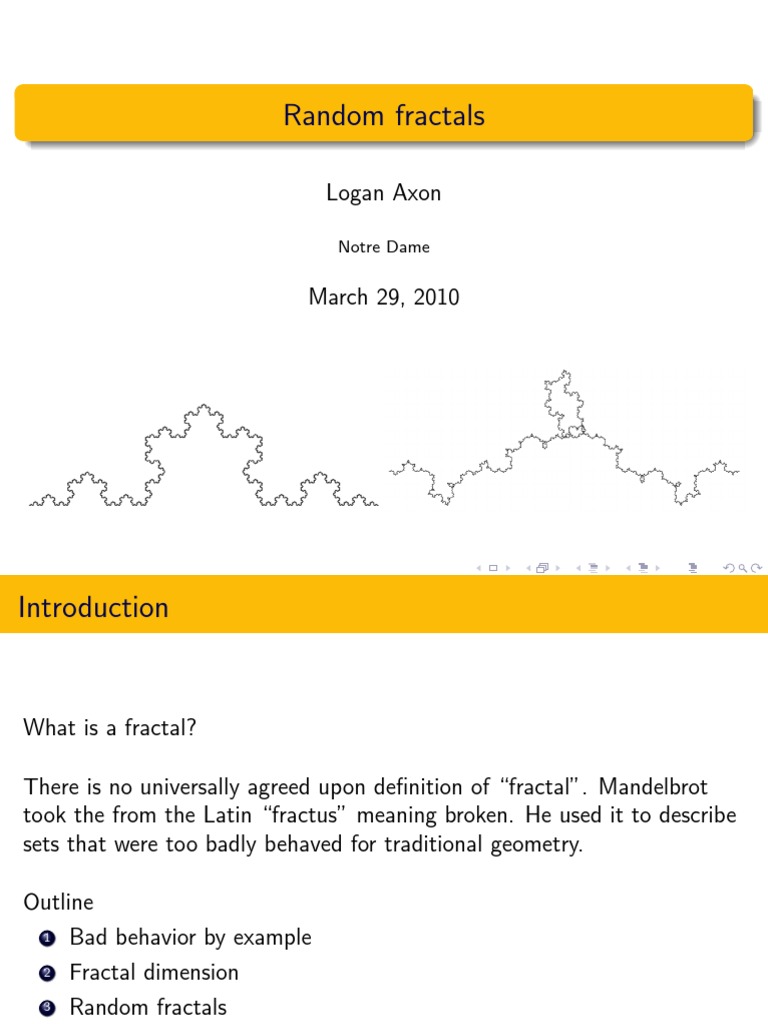 Random fractals

Logan Axon

Notre Dame

March 29, 2010

Introduction

What is a fractal?

There is no universally agreed upon definition of “fractal”. Mandelbrot took the from the Latin “fractus” meaning broken. He used it to describe sets that were too badly behaved for traditional geometry.

Outline

1 Bad behavior by example
2 Fractal dimension
3 Random fractals